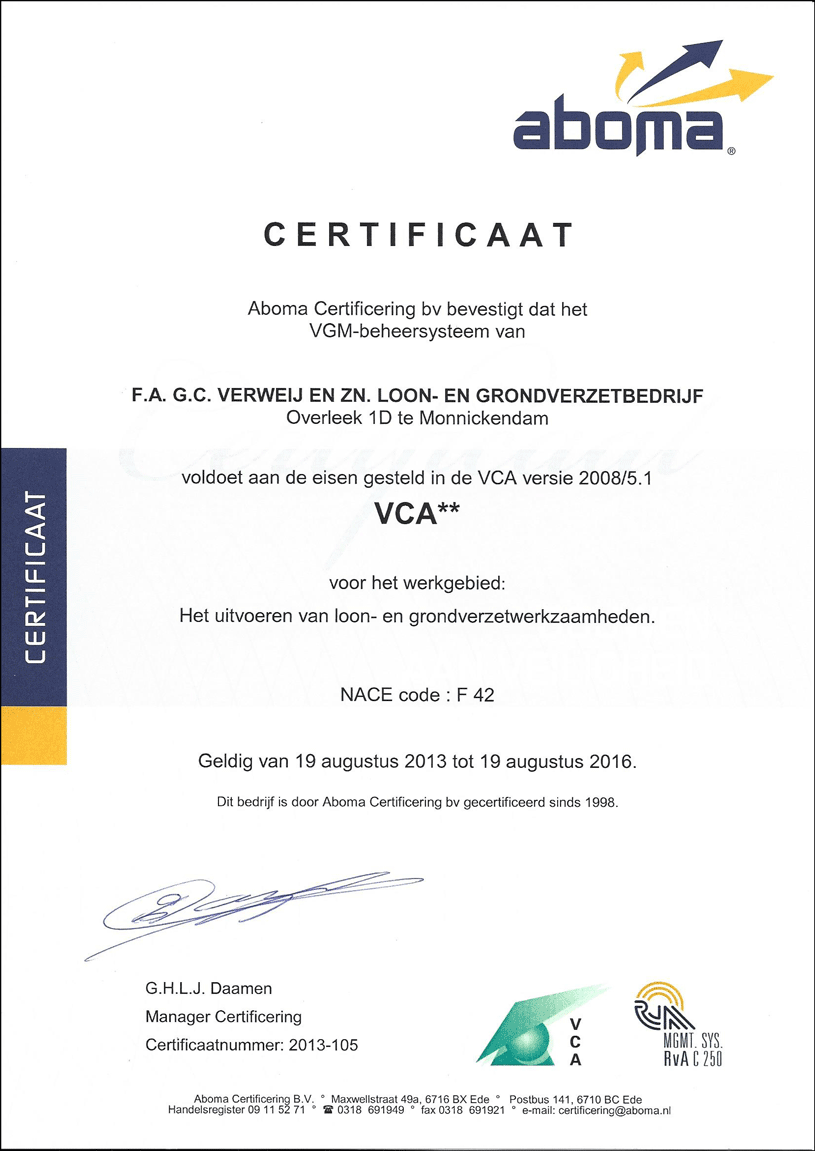 aboma®

CERTIFICAAT

CERTIFICAAT

Aboma Certificering bv bevestigt dat het VGM-beheersysteem van

F.A. G.C. VERWEIJ EN ZN. LOON- EN GRONDVERZETBEDRIJF
Overleek 1D te Monnickendam

voldoet aan de eisen gesteld in de VCA versie 2008/5.1

VCA**

voor het werkgebied:

Het uitvoeren van loon- en grondverzetwerkzaamheden.

NACE code : F 42

Geldig van 19 augustus 2013 tot 19 augustus 2016.

Dit bedrijf is door Aboma Certificering bv gecertificeerd sinds 1998.

G.H.L.J. Daamen
Manager Certificering
Certificaatnummer: 2013-105

VCA

RvA
MGMT. SYS.
RvA C 250

Aboma Certificering B.V. ° Maxwellstraat 49a, 6716 BX Ede ° Postbus 141, 6710 BC Ede
Handelsregister 09 11 52 71 ° ☎ 0318 691949 ° fax 0318 691921 ° e-mail: certificering@aboma.nl